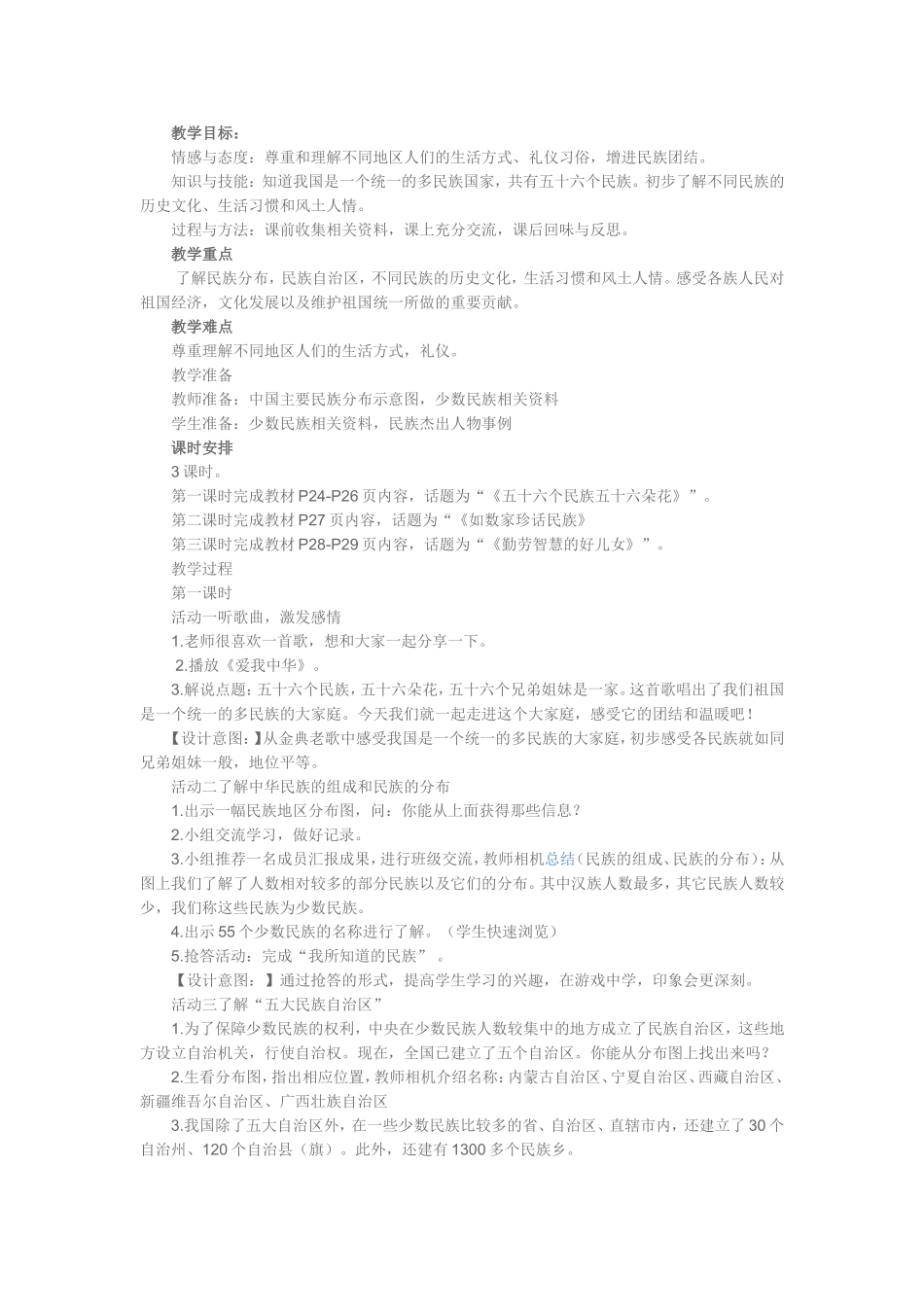 教学目标：

情感与态度：尊重和理解不同地区人们的生活方式、礼仪习俗，增进民族团结。

知识与技能：知道我国是一个统一的多民族国家，共有五十六个民族。初步了解不同民族的历史文化、生活习惯和风土人情。

过程与方法：课前收集相关资料，课上充分交流，课后回味与反思。

教学重点

了解民族分布，民族自治区，不同民族的历史文化，生活习惯和风土人情。感受各族人民对祖国经济，文化发展以及维护祖国统一所做的重要贡献。

教学难点

尊重理解不同地区人们的生活方式，礼仪。

教学准备

教师准备：中国主要民族分布示意图，少数民族相关资料

学生准备：少数民族相关资料，民族杰出人物事例

课时安排

3 课时。

第一课时完成教材 P24-P26 页内容，话题为“《五十六个民族五十六朵花》”。

第二课时完成教材 P27 页内容，话题为“《如数家珍话民族》

第三课时完成教材 P28-P29 页内容，话题为“《勤劳智慧的好儿女》”。

教学过程

第一课时

活动一听歌曲，激发感情

1.老师很喜欢一首歌，想和大家一起分享一下。

2.播放《爱我中华》。

3.解说点题：五十六个民族，五十六朵花，五十六个兄弟姐妹是一家。这首歌唱出了我们祖国是一个统一的多民族的大家庭。今天我们就一起走进这个大家庭，感受它的团结和温暖吧！

【设计意图：】从金典老歌中感受我国是一个统一的多民族的大家庭，初步感受各民族就如同兄弟姐妹一般，地位平等。

活动二了解中华民族的组成和民族的分布

1.出示一幅民族地区分布图，问：你能从上面获得那些信息？

2.小组交流学习，做好记录。

3.小组推荐一名成员汇报成果，进行班级交流，教师相机总结（民族的组成、民族的分布）：从图上我们了解了人数相对较多的部分民族以及它们的分布。其中汉族人数最多，其它民族人数较少，我们称这些民族为少数民族。

4.出示 55 个少数民族的名称进行了解。（学生快速浏览）

5.抢答活动：完成“我所知道的民族”。

【设计意图：】通过抢答的形式，提高学生学习的兴趣，在游戏中学，印象会更深刻。

活动三了解“五大民族自治区”

1.为了保障少数民族的权利，中央在少数民族人数较集中的地方成立了民族自治区，这些地方设立自治机关，行使自治权。现在，全国已建立了五个自治区。你能从分布图上找出来吗？

2.生看分布图，指出相应位置，教师相机介绍名称：内蒙古自治区、宁夏自治区、西藏自治区、新疆维吾尔自治区、广西壮族自治区

3.我国除了五大自治区外，在一些少数民族比较多的省、自治区、直辖市内，还建立了 30 个自治州、120 个自治县（旗）。此外，还建有 1300 多个民族乡。